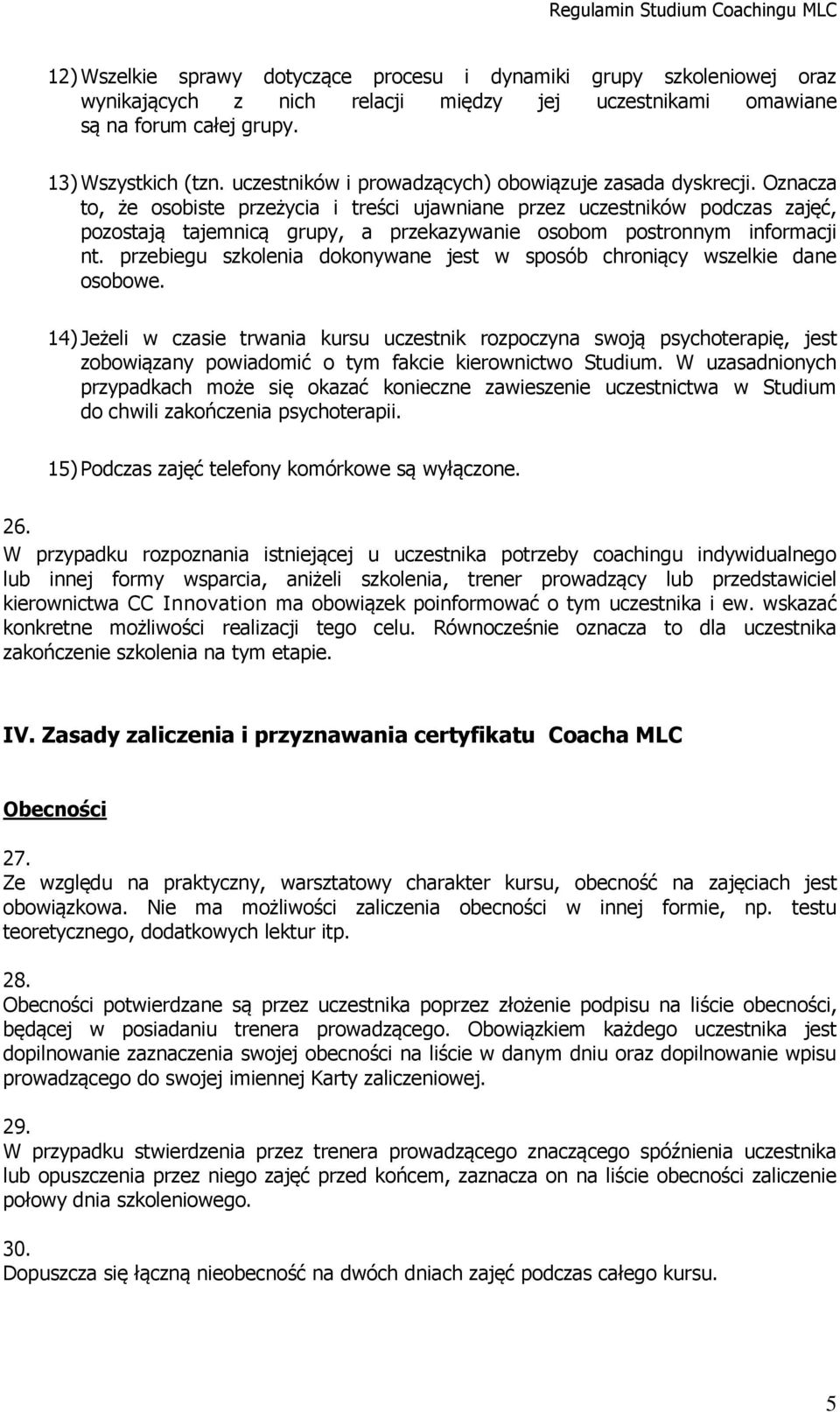 Regulamin Studium Coachingu MLC

12) Wszelkie sprawy dotyczące procesu i dynamiki grupy szkoleniowej oraz wynikających z nich relacji między jej uczestnikami omawiane są na forum całej grupy.

13) Wszystkich (tzn. uczestników i prowadzących) obowiązuje zasada dyskrecji. Oznacza to, że osobiste przeżycia i treści ujawniane przez uczestników podczas zajęć, pozostają tajemnicą grupy, a przekazywanie osobom postronnym informacji nt. przebiegu szkolenia dokonywane jest w sposób chroniący wszelkie dane osobowe.

14) Jeżeli w czasie trwania kursu uczestnik rozpoczyna swoją psychoterapię, jest zobowiązany powiadomić o tym fakcie kierownictwo Studium. W uzasadnionych przypadkach może się okazać konieczne zawieszenie uczestnictwa w Studium do chwili zakończenia psychoterapii.

15) Podczas zajęć telefony komórkowe są wyłączone.

26.
W przypadku rozpoznania istniejącej u uczestnika potrzeby coachingu indywidualnego lub innej formy wsparcia, aniżeli szkolenia, trener prowadzący lub przedstawiciel kierownictwa CC Innovation ma obowiązek poinformować o tym uczestnika i ew. wskazać konkretne możliwości realizacji tego celu. Równocześnie oznacza to dla uczestnika zakończenie szkolenia na tym etapie.

IV. Zasady zaliczenia i przyznawania certyfikatu Coacha MLC

Obecności

27.
Ze względu na praktyczny, warsztatowy charakter kursu, obecność na zajęciach jest obowiązkowa. Nie ma możliwości zaliczenia obecności w innej formie, np. testu teoretycznego, dodatkowych lektur itp.

28.
Obecności potwierdzane są przez uczestnika poprzez złożenie podpisu na liście obecności, będącej w posiadaniu trenera prowadzącego. Obowiązkiem każdego uczestnika jest dopilnowanie zaznaczenia swojej obecności na liście w danym dniu oraz dopilnowanie wpisu prowadzącego do swojej imiennej Karty zaliczeniowej.

29.
W przypadku stwierdzenia przez trenera prowadzącego znaczącego spóźnienia uczestnika lub opuszczenia przez niego zajęć przed końcem, zaznacza on na liście obecności zaliczenie połowy dnia szkoleniowego.

30.
Dopuszcza się łączną nieobecność na dwóch dniach zajęć podczas całego kursu.

5